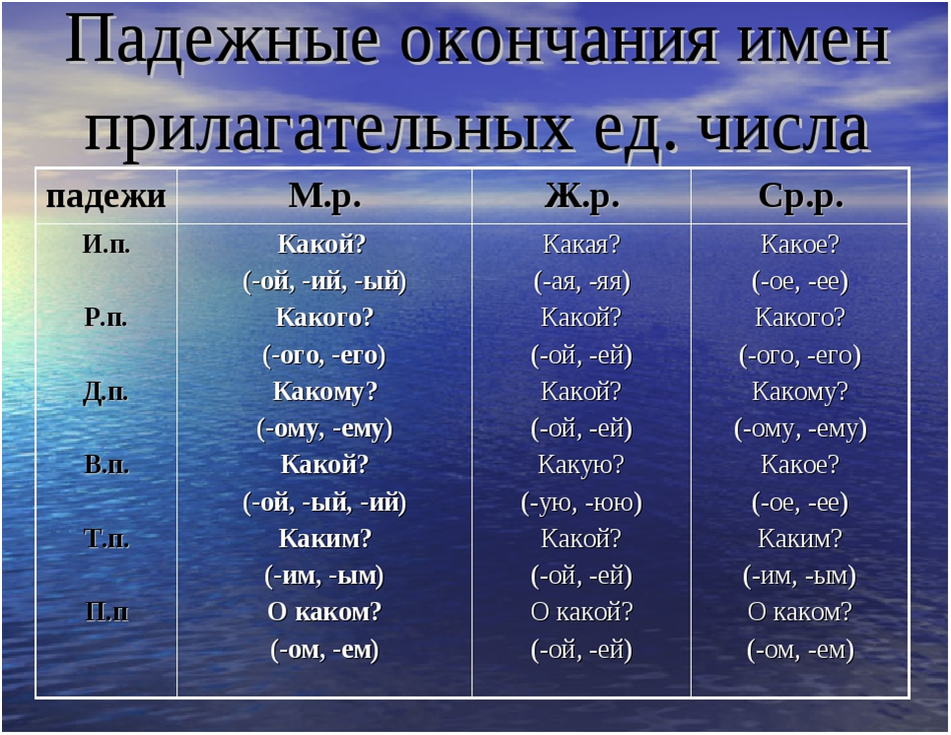 Падежные окончания имен прилагательных ед. числа

| падежи | М.р. | Ж.р. | Ср.р. |
|---|---|---|---|
| И.п. | Какой? (-ой, -ий, -ый) | Какая? (-ая, -яя) | Какое? (-ое, -ее) |
| Р.п. | Какого? (-ого, -его) | Какой? (-ой, -ей) | Какого? (-ого, -его) |
| Д.п. | Какому? (-ому, -ему) | Какой? (-ой, -ей) | Какому? (-ому, -ему) |
| В.п. | Какой? (-ой, -ый, -ий) | Какую? (-ую, -юю) | Какое? (-ое, -ее) |
| Т.п. | Каким? (-им, -ым) | Какой? (-ой, -ей) | Каким? (-им, -ым) |
| П.п | О каком? (-ом, -ем) | О какой? (-ой, -ей) | О каком? (-ом, -ем) |